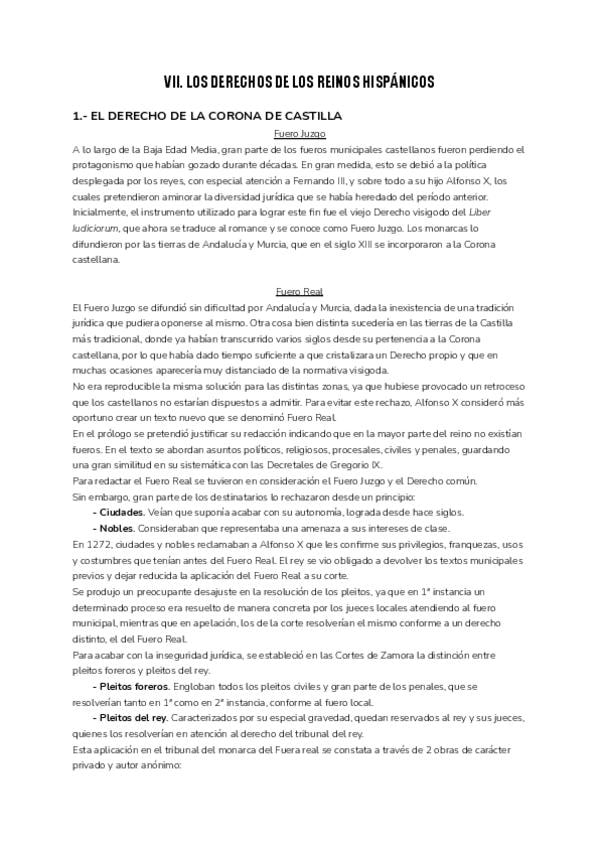 VII. LOS DERECHOS DE LOS REINOS HISPÁNICOS

1.- EL DERECHO DE LA CORONA DE CASTILLA

Fuero Juzgo

A lo largo de la Baja Edad Media, gran parte de los fueros municipales castellanos fueron perdiendo el protagonismo que habían gozado durante décadas. En gran medida, esto se debió a la política desplegada por los reyes, con especial atención a Fernando III, y sobre todo a su hijo Alfonso X, los cuales pretendieron aminorar la diversidad jurídica que se había heredado del período anterior. Inicialmente, el instrumento utilizado para lograr este fin fue el viejo Derecho visigodo del Liber Iudiciorum, que ahora se traduce al romance y se conoce como Fuero Juzgo. Los monarcas lo difundieron por las tierras de Andalucía y Murcia, que en el siglo XIII se incorporaron a la Corona castellana.

Fuero Real

El Fuero Juzgo se difundió sin dificultad por Andalucía y Murcia, dada la inexistencia de una tradición jurídica que pudiera oponerse al mismo. Otra cosa bien distinta sucedería en las tierras de la Castilla más tradicional, donde ya habían transcurrido varios siglos desde su pertenencia a la Corona castellana, por lo que había dado tiempo suficiente a que cristalizara un Derecho propio y que en muchas ocasiones aparecería muy distanciado de la normativa visigoda.
No era reproducible la misma solución para las distintas zonas, ya que hubiese provocado un retroceso que los castellanos no estarían dispuestos a admitir. Para evitar este rechazo, Alfonso X consideró más oportuno crear un texto nuevo que se denominó Fuero Real.
En el prólogo se pretendió justificar su redacción indicando que en la mayor parte del reino no existían fueros. En el texto se abordan asuntos políticos, religiosos, procesales, civiles y penales, guardando una gran similitud en su sistemática con las Decretales de Gregorio IX.
Para redactar el Fuero Real se tuvieron en consideración el Fuero Juzgo y el Derecho común.
Sin embargo, gran parte de los destinatarios lo rechazaron desde un principio:
- Ciudades. Veían que suponía acabar con su autonomía, lograda desde hace siglos.
- Nobles. Consideraban que representaba una amenaza a sus intereses de clase.
En 1272, ciudades y nobles reclamaban a Alfonso X que les confirme sus privilegios, franquezas, usos y costumbres que tenían antes del Fuero Real. El rey se vio obligado a devolver los textos municipales previos y dejar reducida la aplicación del Fuero Real a su corte.
Se produjo un preocupante desajuste en la resolución de los pleitos, ya que en 1ª instancia un determinado proceso era resuelto de manera concreta por los jueces locales atendiendo al fuero municipal, mientras que en apelación, los de la corte resolverían el mismo conforme a un derecho distinto, el del Fuero Real.
Para acabar con la inseguridad jurídica, se estableció en las Cortes de Zamora la distinción entre pleitos foreros y pleitos del rey.
- Pleitos foreros. Engloban todos los pleitos civiles y gran parte de los penales, que se resolverían tanto en 1ª como en 2ª instancia, conforme al fuero local.
- Pleitos del rey. Caracterizados por su especial gravedad, quedan reservados al rey y sus jueces, quienes los resolverían en atención al derecho del tribunal del rey.
Esta aplicación en el tribunal del monarca del Fuera real se constata a través de 2 obras de carácter privado y autor anónimo: